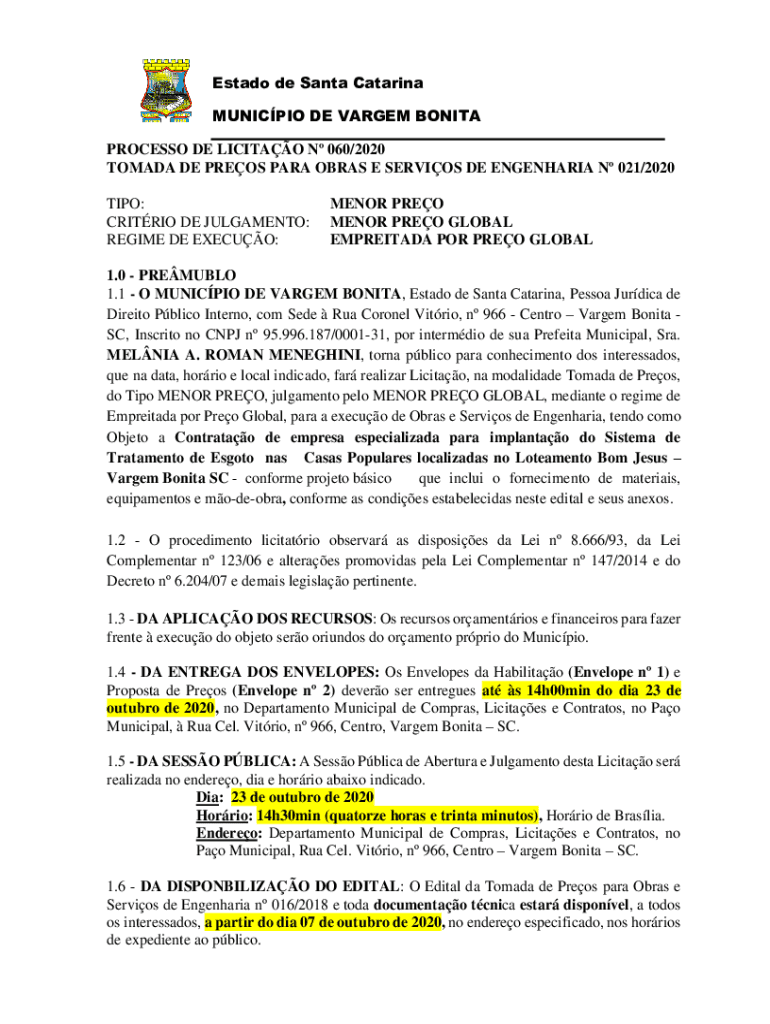 Estado de Santa Catarina

MUNICÍPIO DE VARGEM BONITA

PROCESSO DE LICITAÇÃO Nº 060/2020
TOMADA DE PREÇOS PARA OBRAS E SERVIÇOS DE ENGENHARIA Nº 021/2020

TIPO: MENOR PREÇO
CRITÉRIO DE JULGAMENTO: MENOR PREÇO GLOBAL
REGIME DE EXECUÇÃO: EMPREITADA POR PREÇO GLOBAL

1.0 - PREÂMUBLO
1.1 - O MUNICÍPIO DE VARGEM BONITA, Estado de Santa Catarina, Pessoa Jurídica de Direito Público Interno, com Sede à Rua Coronel Vitório, nº 966 - Centro – Vargem Bonita - SC, Inscrito no CNPJ nº 95.996.187/0001-31, por intermédio de sua Prefeita Municipal, Sra. MELÂNIA A. ROMAN MENEGHINI, torna público para conhecimento dos interessados, que na data, horário e local indicado, fará realizar Licitação, na modalidade Tomada de Preços, do Tipo MENOR PREÇO, julgamento pelo MENOR PREÇO GLOBAL, mediante o regime de Empreitada por Preço Global, para a execução de Obras e Serviços de Engenharia, tendo como Objeto a Contratação de empresa especializada para implantação do Sistema de Tratamento de Esgoto nas Casas Populares localizadas no Loteamento Bom Jesus – Vargem Bonita SC - conforme projeto básico que inclui o fornecimento de materiais, equipamentos e mão-de-obra, conforme as condições estabelecidas neste edital e seus anexos.

1.2 - O procedimento licitatório observará as disposições da Lei nº 8.666/93, da Lei Complementar nº 123/06 e alterações promovidas pela Lei Complementar nº 147/2014 e do Decreto nº 6.204/07 e demais legislação pertinente.

1.3 - DA APLICAÇÃO DOS RECURSOS: Os recursos orçamentários e financeiros para fazer frente à execução do objeto serão oriundos do orçamento próprio do Município.

1.4 - DA ENTREGA DOS ENVELOPES: Os Envelopes da Habilitação (Envelope nº 1) e Proposta de Preços (Envelope nº 2) deverão ser entregues até às 14h00min do dia 23 de outubro de 2020, no Departamento Municipal de Compras, Licitações e Contratos, no Paço Municipal, à Rua Cel. Vitório, nº 966, Centro, Vargem Bonita – SC.

1.5 - DA SESSÃO PÚBLICA: A Sessão Pública de Abertura e Julgamento desta Licitação será realizada no endereço, dia e horário abaixo indicado.
Dia: 23 de outubro de 2020
Horário: 14h30min (quatorze horas e trinta minutos), Horário de Brasília.
Endereço: Departamento Municipal de Compras, Licitações e Contratos, no Paço Municipal, Rua Cel. Vitório, nº 966, Centro – Vargem Bonita – SC.

1.6 - DA DISPONBILIZAÇÃO DO EDITAL: O Edital da Tomada de Preços para Obras e Serviços de Engenharia nº 016/2018 e toda documentação técnica estará disponível, a todos os interessados, a partir do dia 07 de outubro de 2020, no endereço especificado, nos horários de expediente ao público.